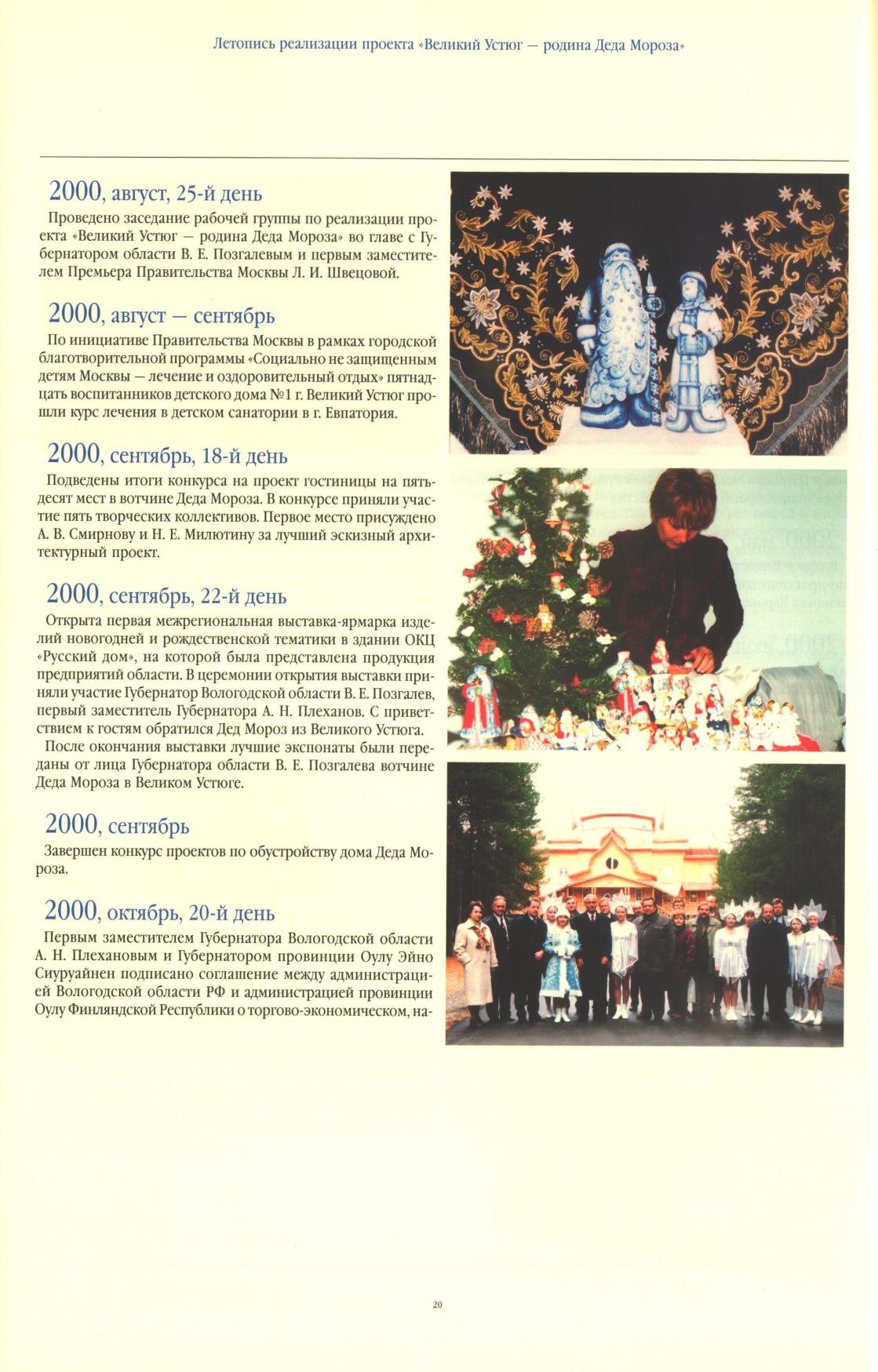 Летопись реализации проекта «Великий Устюг — родина Деда Мороза»

2000, август, 25-й день

Проведено заседание рабочей группы по реализации проекта «Великий Устюг — родина Деда Мороза» во главе с Губернатором области В. Е. Позгалевым и первым заместителем Премьера Правительства Москвы Л. И. Швецовой.

2000, август — сентябрь

По инициативе Правительства Москвы в рамках городской благотворительной программы «Социально не защищенным детям Москвы — лечение и оздоровительный отдых» пятнадцать воспитанников детского дома №1 г. Великий Устюг прошли курс лечения в детском санатории в г. Евпатория.

2000, сентябрь, 18-й день

Подведены итоги конкурса на проект гостиницы на пятьдесят мест в вотчине Деда Мороза. В конкурсе приняли участие пять творческих коллективов. Первое место присуждено А. В. Смирнову и Н. Е. Милютину за лучший эскизный архитектурный проект.

2000, сентябрь, 22-й день

Открыта первая межрегиональная выставка-ярмарка изделий новогодней и рождественской тематики в здании ОКЦ «Русский дом», на которой была представлена продукция предприятий области. В церемонии открытия выставки приняли участие Губернатор Вологодской области В. Е. Позгалев, первый заместитель Губернатора А. Н. Плеханов. С приветствием к гостям обратился Дед Мороз из Великого Устюга.

После окончания выставки лучшие экспонаты были переданы от лица Губернатора области В. Е. Позгалева вотчине Деда Мороза в Великом Устюге.

2000, сентябрь

Завершен конкурс проектов по обустройству дома Деда Мороза.

2000, октябрь, 20-й день

Первым заместителем Губернатора Вологодской области А. Н. Плехановым и Губернатором провинции Оулу Эйно Сиуруайнен подписано соглашение между администрацией Вологодской области РФ и администрацией провинции Оулу Финляндской Республики о торгово-экономическом, на-

20